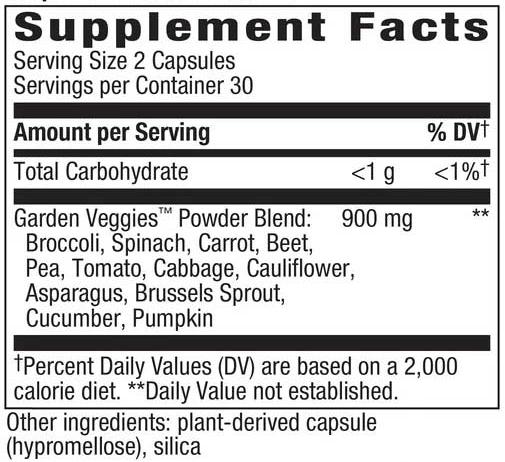 Supplement Facts

Serving Size 2 Capsules
Servings per Container 30

| Amount per Serving | | % DV† |
|---|---|---|
| Total Carbohydrate | <1 g | <1%† |
| Garden Veggies™ Powder Blend: Broccoli, Spinach, Carrot, Beet, Pea, Tomato, Cabbage, Cauliflower, Asparagus, Brussels Sprout, Cucumber, Pumpkin | 900 mg | ** |

†Percent Daily Values (DV) are based on a 2,000 calorie diet. **Daily Value not established.

Other ingredients: plant-derived capsule (hypromellose), silica